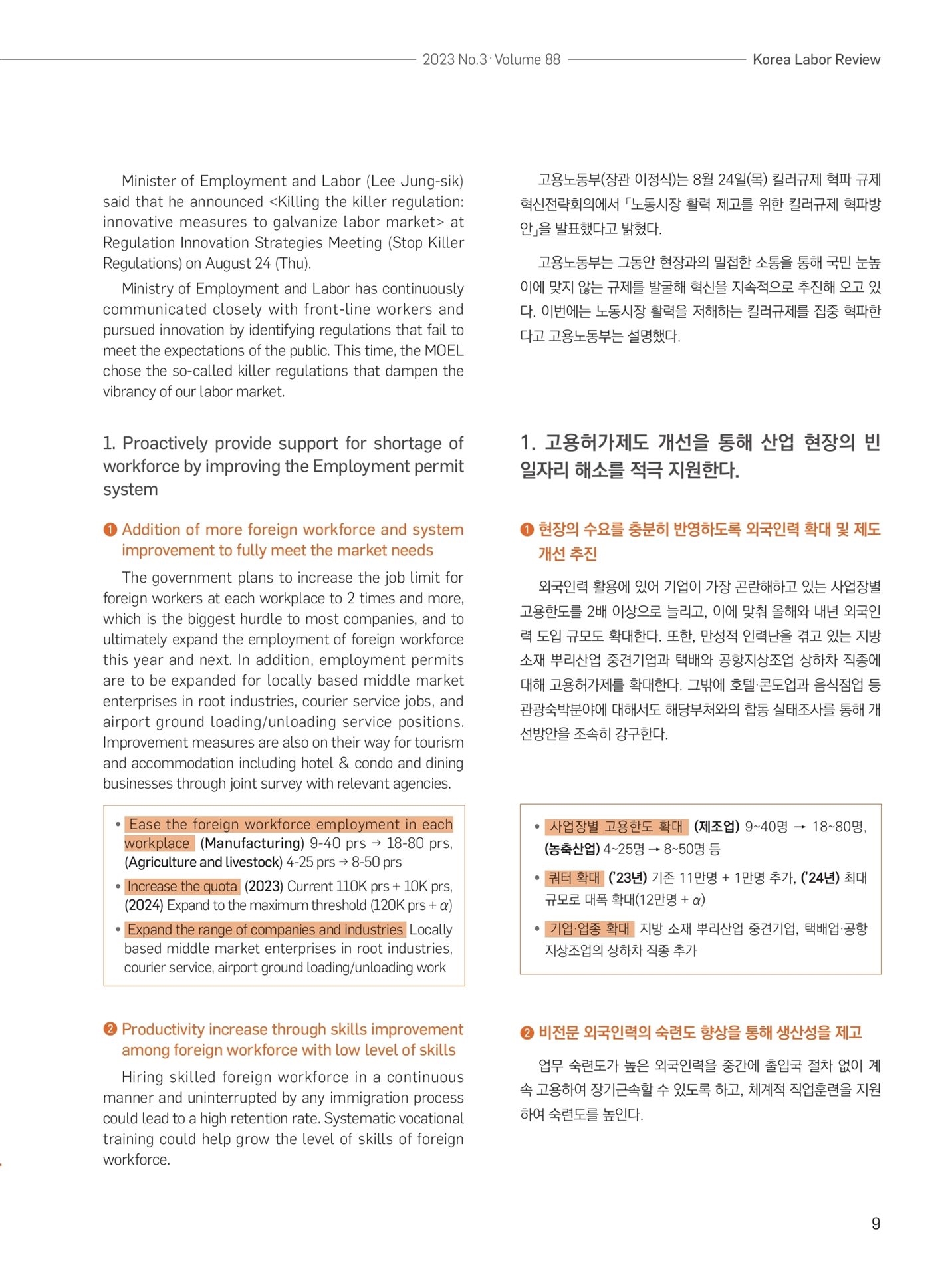 2023 No.3 · Volume 88 Korea Labor Review

Minister of Employment and Labor (Lee Jung-sik) said that he announced <Killing the killer regulation: innovative measures to galvanize labor market> at Regulation Innovation Strategies Meeting (Stop Killer Regulations) on August 24 (Thu).

Ministry of Employment and Labor has continuously communicated closely with front-line workers and pursued innovation by identifying regulations that fail to meet the expectations of the public. This time, the MOEL chose the so-called killer regulations that dampen the vibrancy of our labor market.

1. Proactively provide support for shortage of workforce by improving the Employment permit system

❶ Addition of more foreign workforce and system improvement to fully meet the market needs

The government plans to increase the job limit for foreign workers at each workplace to 2 times and more, which is the biggest hurdle to most companies, and to ultimately expand the employment of foreign workforce this year and next. In addition, employment permits are to be expanded for locally based middle market enterprises in root industries, courier service jobs, and airport ground loading/unloading service positions. Improvement measures are also on their way for tourism and accommodation including hotel & condo and dining businesses through joint survey with relevant agencies.

• Ease the foreign workforce employment in each workplace (Manufacturing) 9-40 prs → 18-80 prs, (Agriculture and livestock) 4-25 prs → 8-50 prs
• Increase the quota (2023) Current 110K prs + 10K prs, (2024) Expand to the maximum threshold (120K prs + $\alpha$)
• Expand the range of companies and industries Locally based middle market enterprises in root industries, courier service, airport ground loading/unloading work

❷ Productivity increase through skills improvement among foreign workforce with low level of skills

Hiring skilled foreign workforce in a continuous manner and uninterrupted by any immigration process could lead to a high retention rate. Systematic vocational training could help grow the level of skills of foreign workforce.

고용노동부(장관 이정식)는 8월 24일(목) 킬러규제 혁파 규제혁신전략회의에서 「노동시장 활력 제고를 위한 킬러규제 혁파방안」을 발표했다고 밝혔다.

고용노동부는 그동안 현장과의 밀접한 소통을 통해 국민 눈높이에 맞지 않는 규제를 발굴해 혁신을 지속적으로 추진해 오고 있다. 이번에는 노동시장 활력을 저해하는 킬러규제를 집중 혁파한다고 고용노동부는 설명했다.

1. 고용허가제도 개선을 통해 산업 현장의 빈 일자리 해소를 적극 지원한다.

❶ 현장의 수요를 충분히 반영하도록 외국인력 확대 및 제도 개선 추진

외국인력 활용에 있어 기업이 가장 곤란해하고 있는 사업장별 고용한도를 2배 이상으로 늘리고, 이에 맞춰 올해와 내년 외국인력 도입 규모도 확대한다. 또한, 만성적 인력난을 겪고 있는 지방 소재 뿌리산업 중견기업과 택배와 공항지상조업 상하차 직종에 대해 고용허가제를 확대한다. 그밖에 호텔·콘도업과 음식점업 등 관광숙박분야에 대해서도 해당부처와의 합동 실태조사를 통해 개선방안을 조속히 강구한다.

• 사업장별 고용한도 확대 (제조업) 9~40명 → 18~80명, (농축산업) 4~25명 → 8~50명 등
• 쿼터 확대 ('23년) 기존 11만명 + 1만명 추가, ('24년) 최대 규모로 대폭 확대(12만명 + $\alpha$)
• 기업·업종 확대 지방 소재 뿌리산업 중견기업, 택배업·공항 지상조업의 상하차 직종 추가

❷ 비전문 외국인력의 숙련도 향상을 통해 생산성을 제고

업무 숙련도가 높은 외국인력을 중간에 출입국 절차 없이 계속 고용하여 장기근속할 수 있도록 하고, 체계적 직업훈련을 지원하여 숙련도를 높인다.

9